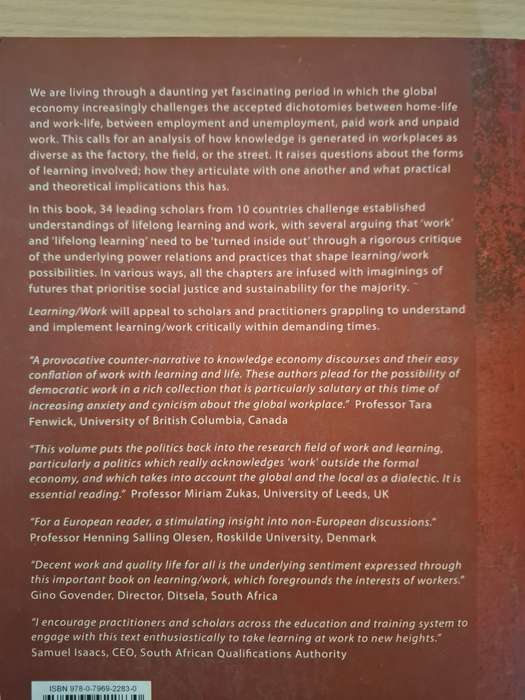 We are living through a daunting yet fascinating period in which the global economy increasingly challenges the accepted dichotomies between home-life and work-life, between employment and unemployment, paid work and unpaid work. This calls for an analysis of how knowledge is generated in workplaces as diverse as the factory, the field, or the street. It raises questions about the forms of learning involved; how they articulate with one another and what practical and theoretical implications this has.

In this book, 34 leading scholars from 10 countries challenge established understandings of lifelong learning and work, with several arguing that 'work' and 'lifelong learning' need to be 'turned inside out' through a rigorous critique of the underlying power relations and practices that shape learning/work possibilities. In various ways, all the chapters are infused with imaginings of futures that prioritise social justice and sustainability for the majority.

Learning/Work will appeal to scholars and practitioners grappling to understand and implement learning/work critically within demanding times.

"A provocative counter-narrative to knowledge economy discourses and their easy conflation of work with learning and life. These authors plead for the possibility of democratic work in a rich collection that is particularly salutary at this time of increasing anxiety and cynicism about the global workplace." Professor Tara Fenwick, University of British Columbia, Canada

"This volume puts the politics back into the research field of work and learning, particularly a politics which really acknowledges 'work' outside the formal economy, and which takes into account the global and the local as a dialectic. It is essential reading." Professor Miriam Zukas, University of Leeds, UK

"For a European reader, a stimulating insight into non-European discussions." Professor Henning Salling Olesen, Roskilde University, Denmark

"Decent work and quality life for all is the underlying sentiment expressed through this important book on learning/work, which foregrounds the interests of workers." Gino Govender, Director, Ditsela, South Africa

"I encourage practitioners and scholars across the education and training system to engage with this text enthusiastically to take learning at work to new heights." Samuel Isaacs, CEO, South African Qualifications Authority

ISBN 978-0-7969-2283-0